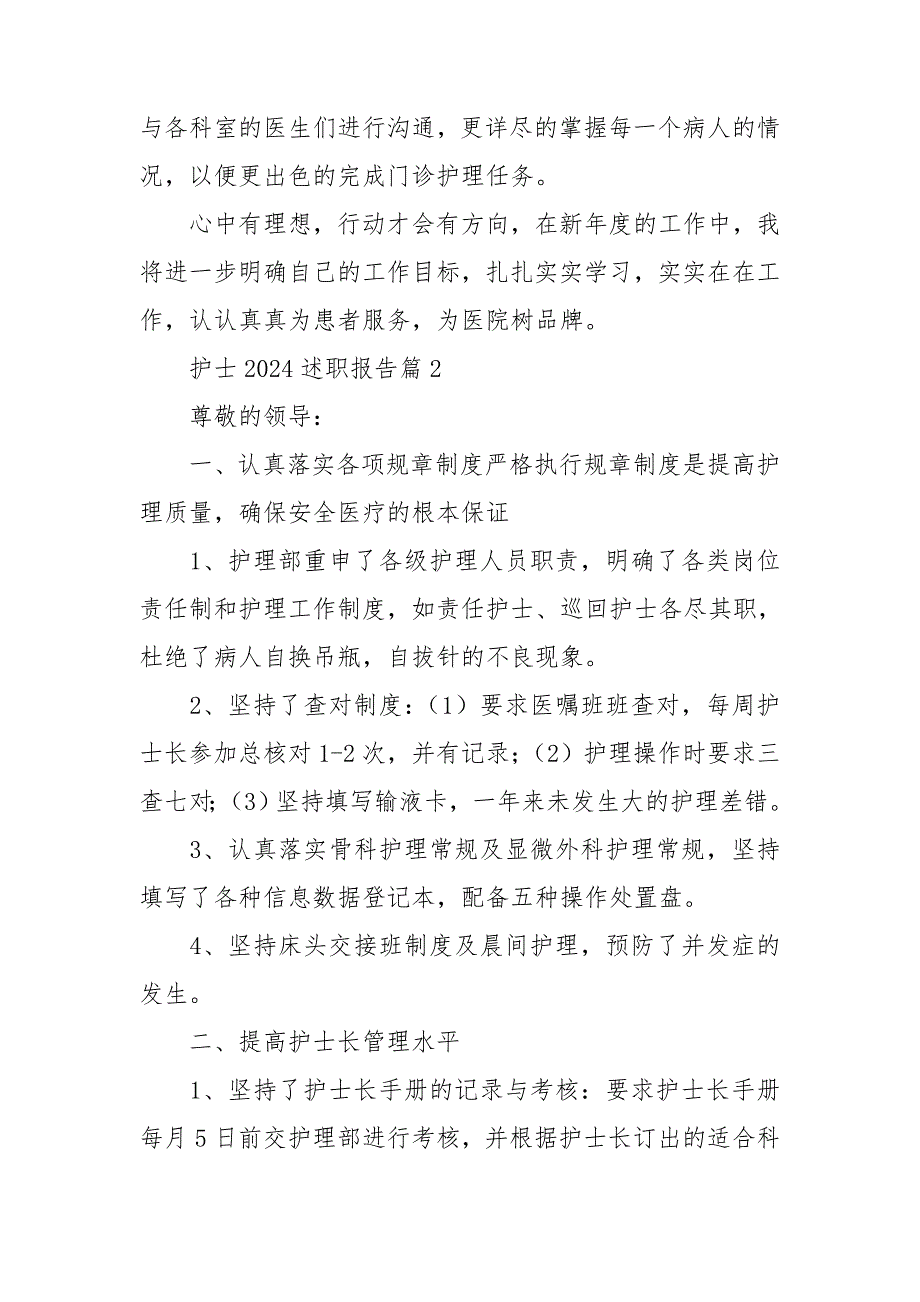 与各科室的医生们进行沟通，更详尽的掌握每一个病人的情况，以便更出色的完成门诊护理任务。

心中有理想，行动才会有方向，在新年度的工作中，我将进一步明确自己的工作目标，扎扎实实学习，实实在在工作，认认真真为患者服务，为医院树品牌。

护士 2024 述职报告篇 2

尊敬的领导：

一、认真落实各项规章制度严格执行规章制度是提高护理质量，确保安全医疗的根本保证

1、护理部重申了各级护理人员职责，明确了各类岗位责任制和护理工作制度，如责任护士、巡回护士各尽其职，杜绝了病人自换吊瓶，自拔针的不良现象。

2、坚持了查对制度：（1）要求医嘱班班查对，每周护士长参加总核对 1-2 次，并有记录；（2）护理操作时要求三查七对；（3）坚持填写输液卡，一年来未发生大的护理差错。

3、认真落实骨科护理常规及显微外科护理常规，坚持填写了各种信息数据登记本，配备五种操作处置盘。

4、坚持床头交接班制度及晨间护理，预防了并发症的发生。

二、提高护士长管理水平

1、坚持了护士长手册的记录与考核：要求护士长手册每月 5 日前交护理部进行考核，并根据护士长订出的适合科